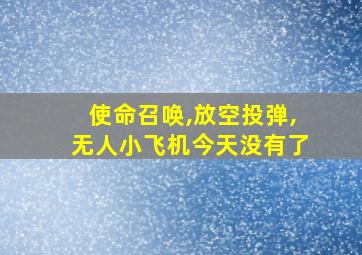 使命召唤,放空投弹,
无人小飞机今天没有了